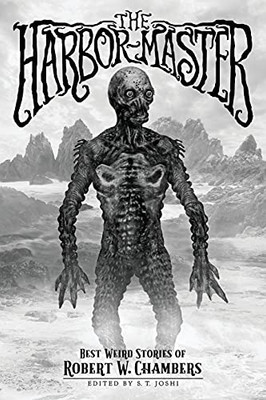 THE HARBOR-MASTER

BEST WEIRD STORIES OF
ROBERT W. CHAMBERS
EDITED BY S. T. JOSHI